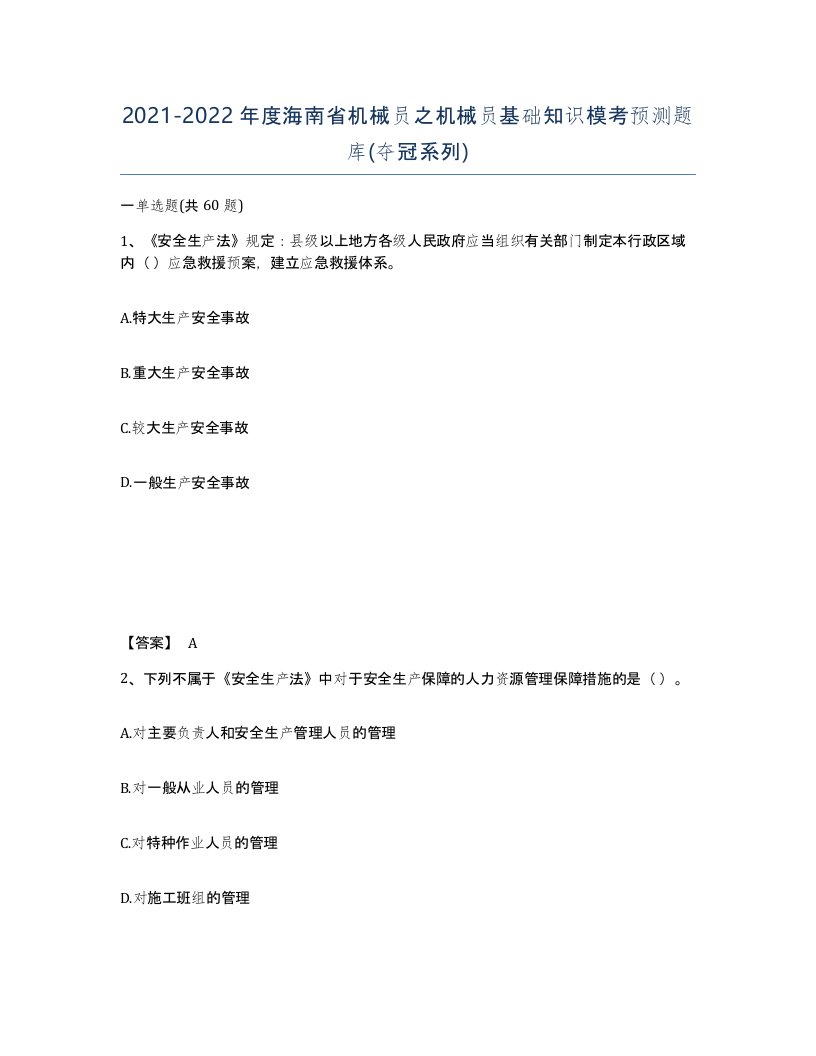 2021-2022年度海南省机械员之机械员基础知识模考预测题库(夺冠系列)

一单选题(共 60 题)

1、《安全生产法》规定：县级以上地方各级人民政府应当组织有关部门制定本行政区域内（）应急救援预案，建立应急救援体系。

A.特大生产安全事故

B.重大生产安全事故

C.较大生产安全事故

D.一般生产安全事故

【答案】 A

2、下列不属于《安全生产法》中对于安全生产保障的人力资源管理保障措施的是（）。

A.对主要负责人和安全生产管理人员的管理

B.对一般从业人员的管理

C.对特种作业人员的管理

D.对施工班组的管理